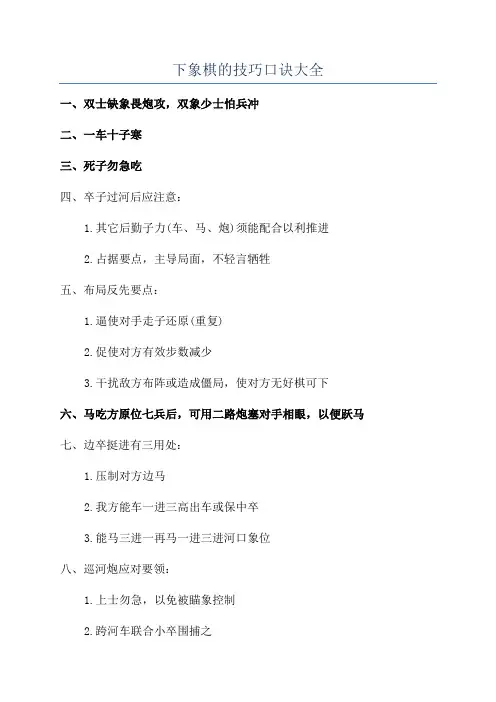 下象棋的技巧口诀大全

一、双士缺象畏炮攻，双象少士怕兵冲

二、一车十子寒

三、死子勿急吃

四、卒子过河后应注意：

1.其它后勤子力(车、马、炮)须能配合以利推进

2.占据要点，主导局面，不轻言牺牲

五、布局反先要点：

1.逼使对手走子还原(重复)

2.促使对方有效步数减少

3.干扰敌方布阵或造成僵局，使对方无好棋可下

六、马吃方原位七兵后，可用二路炮塞对手相眼，以便跃马

七、边卒挺进有三用处：

1.压制对方边马

2.我方能车一进三高出车或保中卒

3.能马三进一再马一进三进河口象位

八、巡河炮应对要领：

1.上士勿急，以免被瞄象控制

2.跨河车联合小卒围捕之